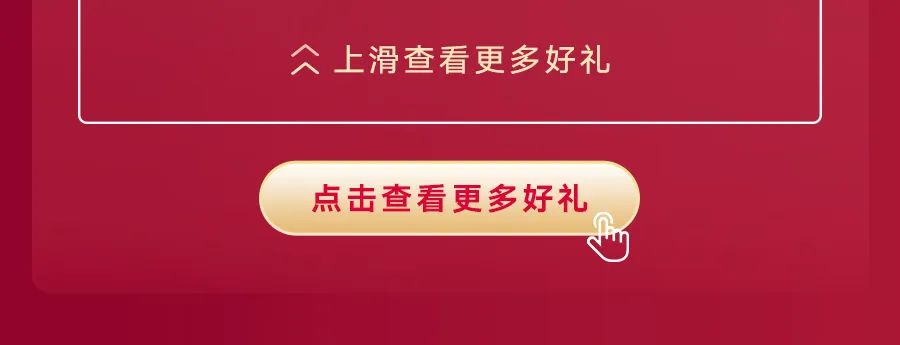 上滑查看更多好礼

点击查看更多好礼